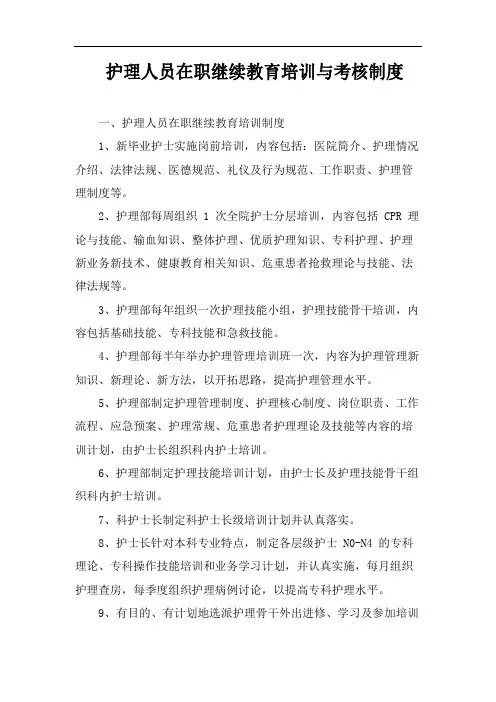 护理人员在职继续教育培训与考核制度

一、护理人员在职继续教育培训制度

1、新毕业护士实施岗前培训，内容包括：医院简介、护理情况介绍、法律法规、医德规范、礼仪及行为规范、工作职责、护理管理制度等。

2、护理部每周组织 1 次全院护士分层培训，内容包括 CPR 理论与技能、输血知识、整体护理、优质护理知识、专科护理、护理新业务新技术、健康教育相关知识、危重患者抢救理论与技能、法律法规等。

3、护理部每年组织一次护理技能小组，护理技能骨干培训，内容包括基础技能、专科技能和急救技能。

4、护理部每半年举办护理管理培训班一次，内容为护理管理新知识、新理论、新方法，以开拓思路，提高护理管理水平。

5、护理部制定护理管理制度、护理核心制度、岗位职责、工作流程、应急预案、护理常规、危重患者护理理论及技能等内容的培训计划，由护士长组织科内护士培训。

6、护理部制定护理技能培训计划，由护士长及护理技能骨干组织科内护士培训。

7、科护士长制定科护士长级培训计划并认真落实。

8、护士长针对本科专业特点，制定各层级护士 N0-N4 的专科理论、专科操作技能培训和业务学习计划，并认真实施，每月组织护理查房，每季度组织护理病例讨论，以提高专科护理水平。

9、有目的、有计划地选派护理骨干外出进修、学习及参加培训